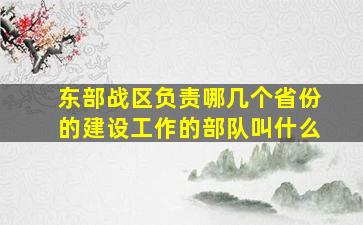 东部战区负责哪几个省份的建设工作的部队叫什么